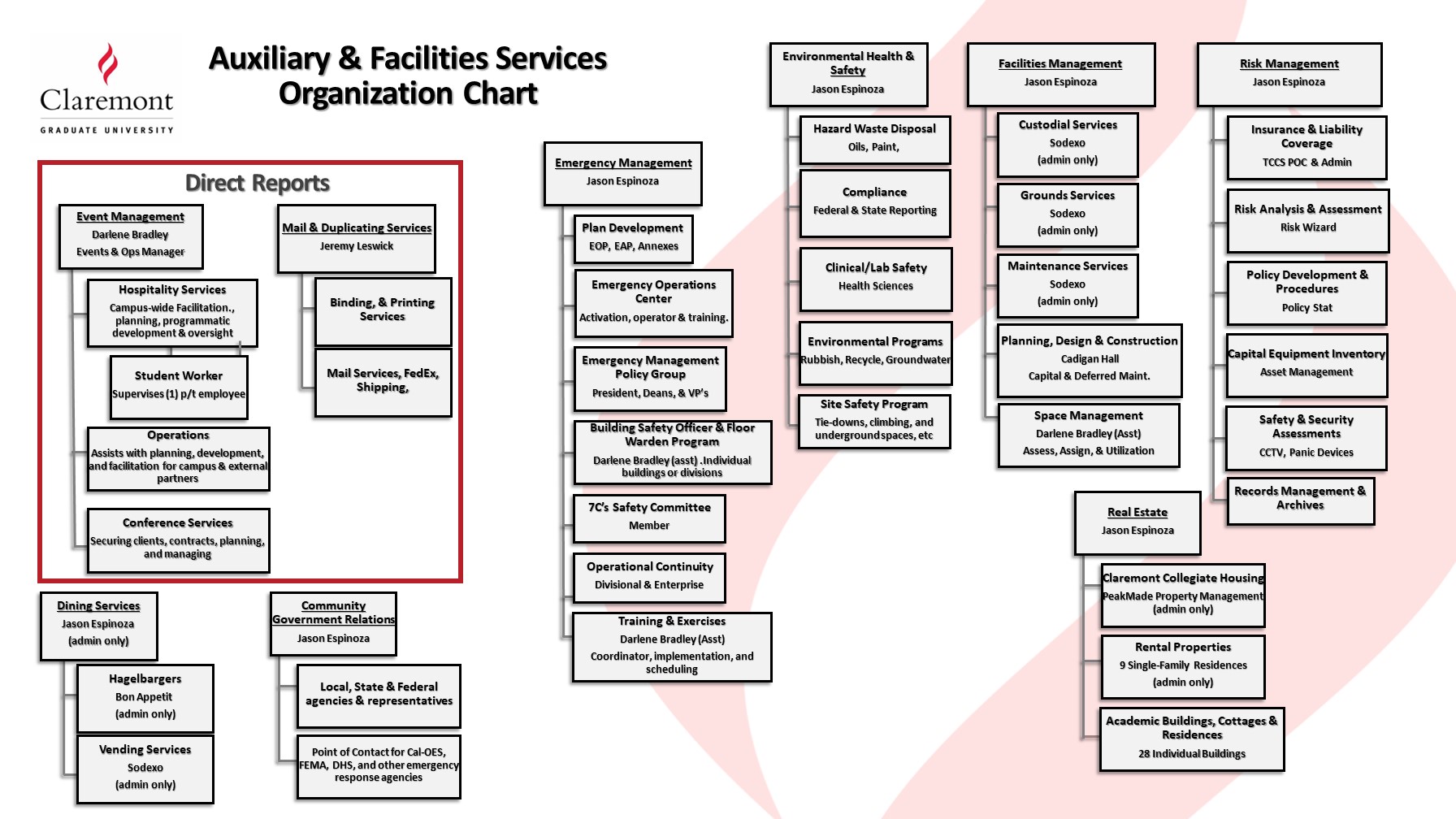 Claremont
GRADUATE UNIVERSITY

Auxiliary & Facilities Services Organization Chart

Direct Reports

Event Management
Darlene Bradley
Events & Ops Manager

Hospitality Services
Campus-wide Facilitation., planning, programmatic development & oversight

Student Worker
Supervises (1) p/t employee

Operations
Assists with planning, development, and facilitation for campus & external partners

Conference Services
Securing clients, contracts, planning, and managing

Mail & Duplicating Services
Jeremy Leswick

Binding, & Printing Services

Mail Services, FedEx, Shipping,

Dining Services
Jason Espinoza
(admin only)

Hagelbargers
Bon Appetit
(admin only)

Vending Services
Sodexo
(admin only)

Community Government Relations
Jason Espinoza

Local, State & Federal agencies & representatives

Point of Contact for Cal-OES, FEMA, DHS, and other emergency response agencies

Emergency Management
Jason Espinoza

Plan Development
EOP, EAP, Annexes

Emergency Operations Center
Activation, operator & training.

Emergency Management Policy Group
President, Deans, & VP's

Building Safety Officer & Floor Warden Program
Darlene Bradley (asst) .Individual buildings or divisions

7C's Safety Committee
Member

Operational Continuity
Divisional & Enterprise

Training & Exercises
Darlene Bradley (Asst)
Coordinator, implementation, and scheduling

Environmental Health & Safety
Jason Espinoza

Hazard Waste Disposal
Oils, Paint,

Compliance
Federal & State Reporting

Clinical/Lab Safety
Health Sciences

Environmental Programs
Rubbish, Recycle, Groundwater

Site Safety Program
Tie-downs, climbing, and underground spaces, etc

Facilities Management
Jason Espinoza

Custodial Services
Sodexo
(admin only)

Grounds Services
Sodexo
(admin only)

Maintenance Services
Sodexo
(admin only)

Planning, Design & Construction
Cadigan Hall
Capital & Deferred Maint.

Space Management
Darlene Bradley (Asst)
Assess, Assign, & Utilization

Real Estate
Jason Espinoza

Claremont Collegiate Housing
PeakMade Property Management
(admin only)

Rental Properties
9 Single-Family Residences
(admin only)

Academic Buildings, Cottages & Residences
28 Individual Buildings

Risk Management
Jason Espinoza

Insurance & Liability Coverage
TCCS POC & Admin

Risk Analysis & Assessment
Risk Wizard

Policy Development & Procedures
Policy Stat

Capital Equipment Inventory
Asset Management

Safety & Security Assessments
CCTV, Panic Devices

Records Management & Archives